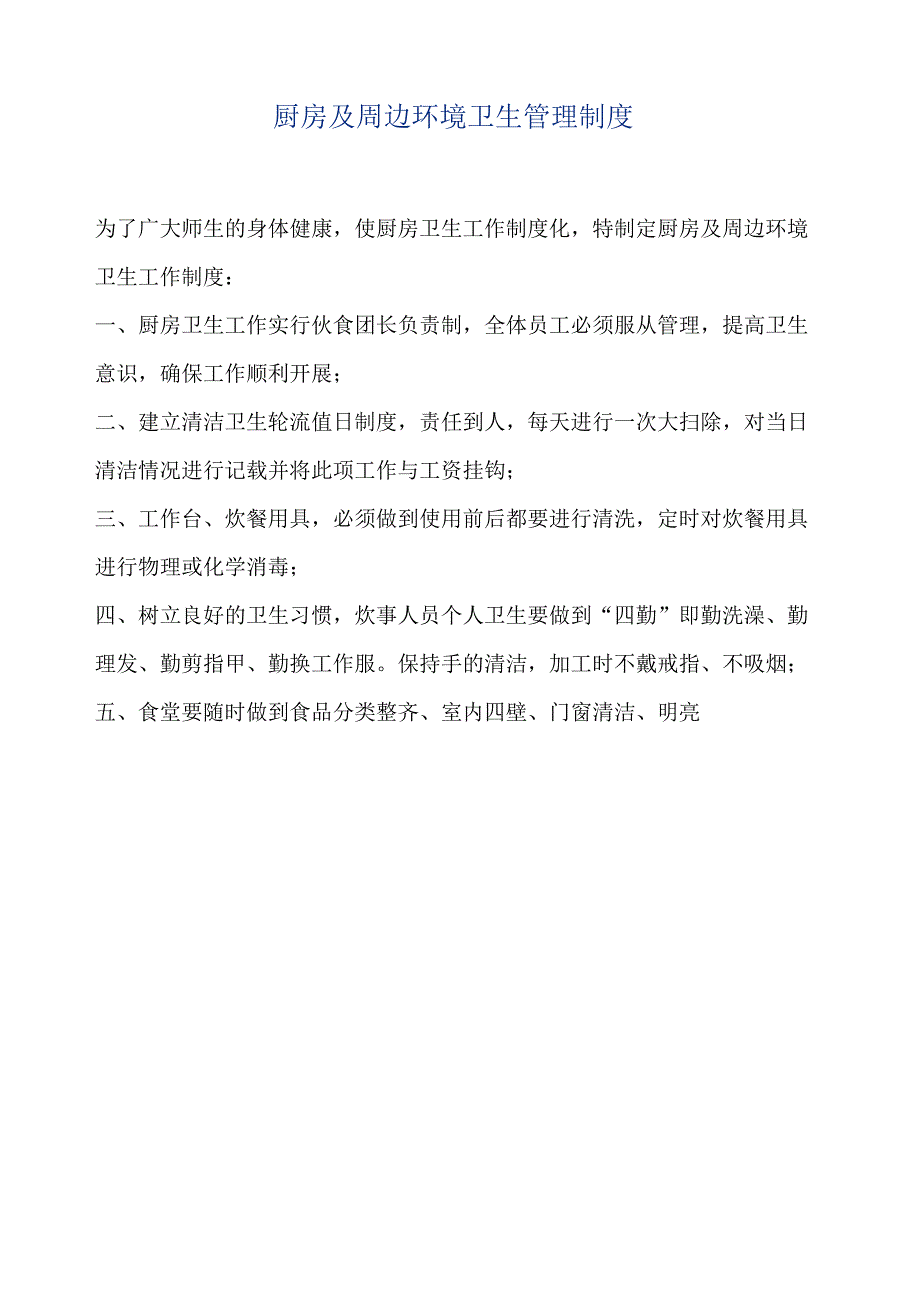 厨房及周边环境卫生管理制度

为了广大师生的身体健康，使厨房卫生工作制度化，特制定厨房及周边环境卫生工作制度：

一、厨房卫生工作实行伙食团长负责制，全体员工必须服从管理，提高卫生意识，确保工作顺利开展；

二、建立清洁卫生轮流值日制度，责任到人，每天进行一次大扫除，对当日清洁情况进行记载并将此项工作与工资挂钩；

三、工作台、炊餐用具，必须做到使用前后都要进行清洗，定时对炊餐用具进行物理或化学消毒；

四、树立良好的卫生习惯，炊事人员个人卫生要做到“四勤”即勤洗澡、勤理发、勤剪指甲、勤换工作服。保持手的清洁，加工时不戴戒指、不吸烟；

五、食堂要随时做到食品分类整齐、室内四壁、门窗清洁、明亮